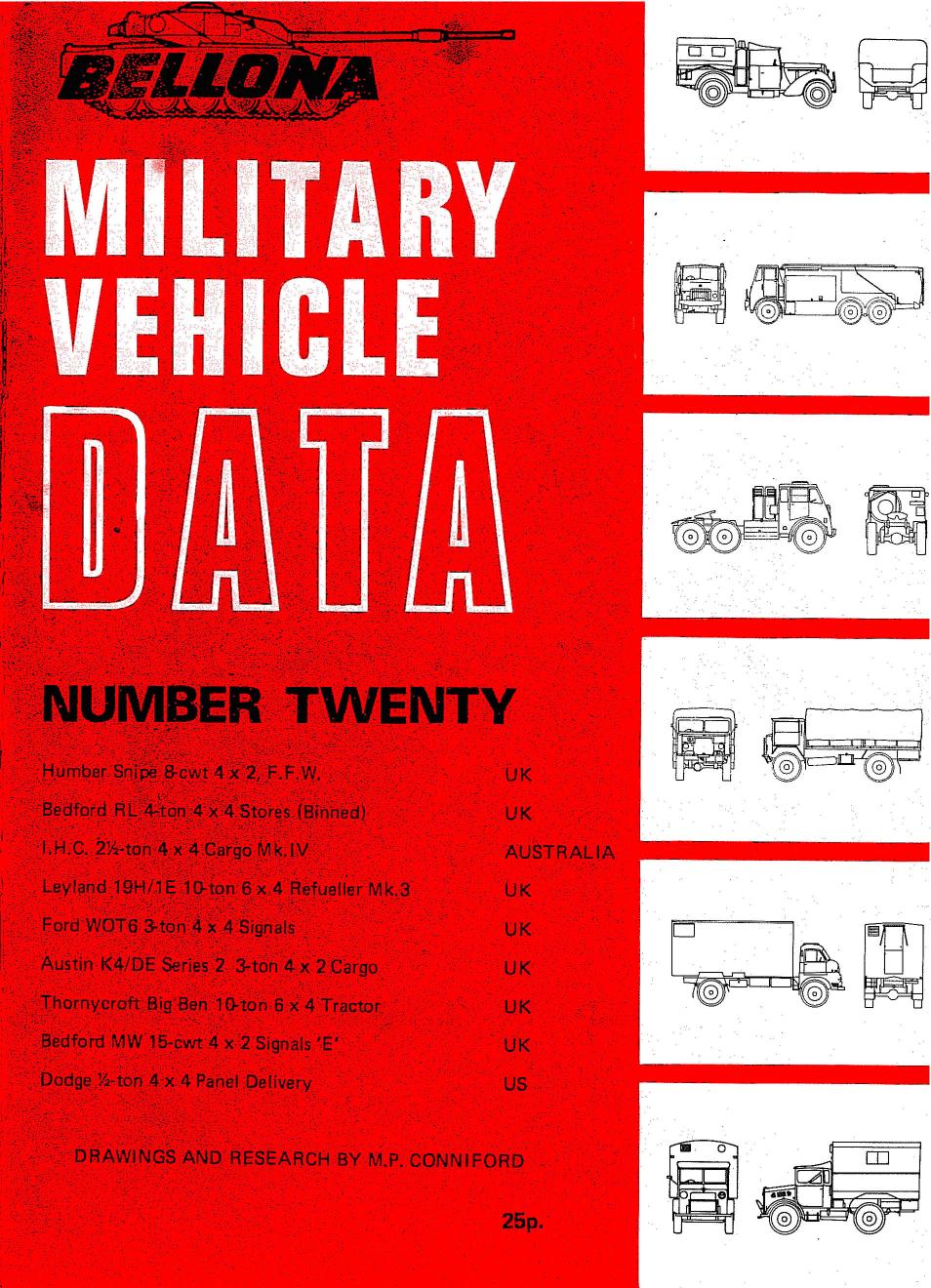 BELLONA

MILITARY VEHICLE DATA

NUMBER TWENTY

| | |
|---|---|
| Humber Snipe 8-cwt 4 x 2, F.F.W. | UK |
| Bedford RL 4-ton 4 x 4 Stores (Binned) | UK |
| I.H.C. 2½-ton 4 x 4 Cargo Mk.IV | AUSTRALIA |
| Leyland 19H/1E 10-ton 6 x 4 Refueller Mk.3 | UK |
| Ford WOT6 3-ton 4 x 4 Signals | UK |
| Austin K4/DE Series 2 3-ton 4 x 2 Cargo | UK |
| Thornycroft Big Ben 10-ton 6 x 4 Tractor | UK |
| Bedford MW 15-cwt 4 x 2 Signals 'E' | UK |
| Dodge ½-ton 4 x 4 Panel Delivery | US |

DRAWINGS AND RESEARCH BY M.P. CONNIFORD

25p.